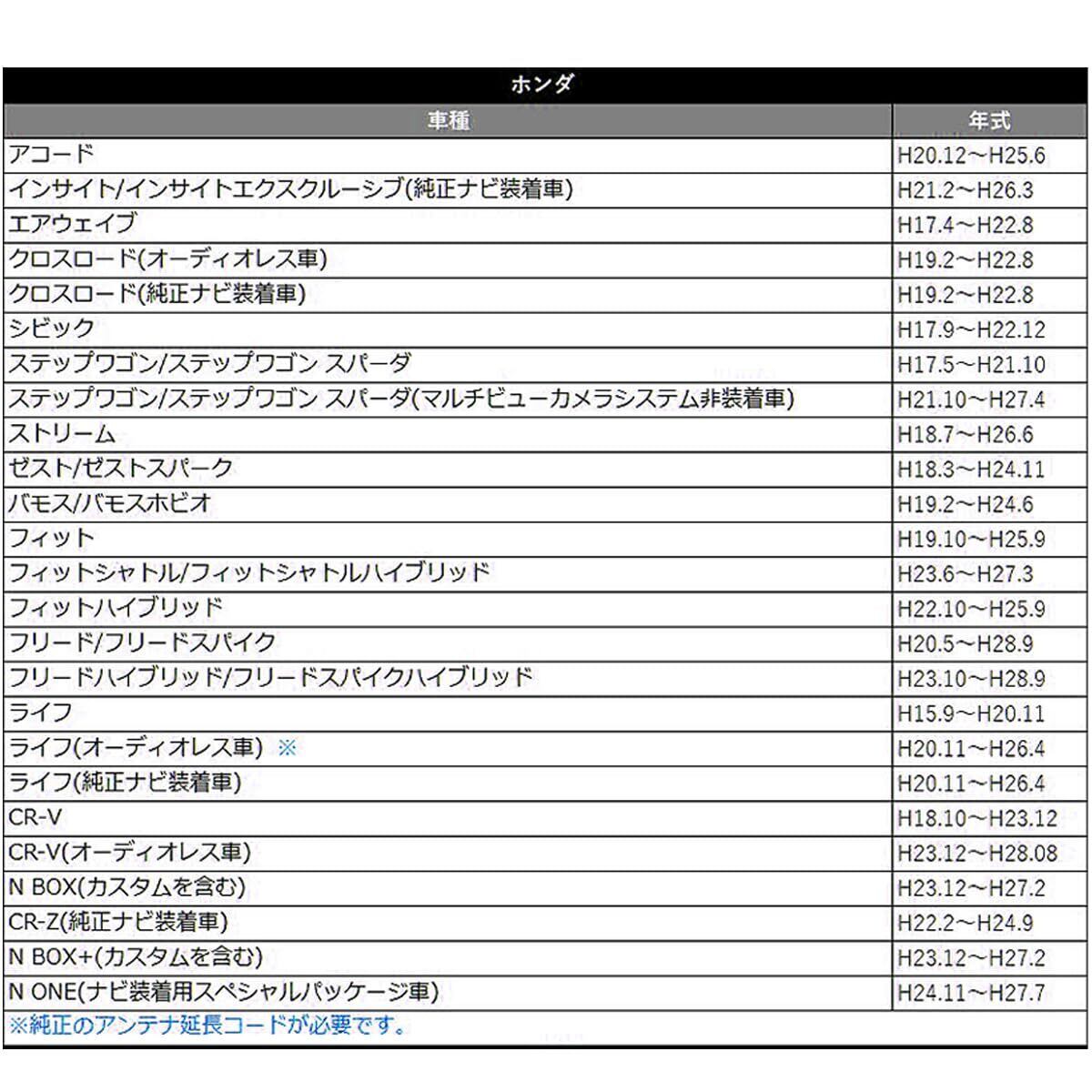 ホンダ

| 車種 | 年式 |
|---|---|
| アコード | H20.12～H25.6 |
| インサイト/インサイトエクスクルーシブ(純正ナビ装着車) | H21.2～H26.3 |
| エアウェイブ | H17.4～H22.8 |
| クロスロード(オーディオレス車) | H19.2～H22.8 |
| クロスロード(純正ナビ装着車) | H19.2～H22.8 |
| シビック | H17.9～H22.12 |
| ステップワゴン/ステップワゴン スパーダ | H17.5～H21.10 |
| ステップワゴン/ステップワゴン スパーダ(マルチビューカメラシステム非装着車) | H21.10～H27.4 |
| ストリーム | H18.7～H26.6 |
| ゼスト/ゼストスパーク | H18.3～H24.11 |
| バモス/バモスホビオ | H19.2～H24.6 |
| フィット | H19.10～H25.9 |
| フィットシャトル/フィットシャトルハイブリッド | H23.6～H27.3 |
| フィットハイブリッド | H22.10～H25.9 |
| フリード/フリードスパイク | H20.5～H28.9 |
| フリードハイブリッド/フリードスパイクハイブリッド | H23.10～H28.9 |
| ライフ | H15.9～H20.11 |
| ライフ(オーディオレス車) ※ | H20.11～H26.4 |
| ライフ(純正ナビ装着車) | H20.11～H26.4 |
| CR-V | H18.10～H23.12 |
| CR-V(オーディオレス車) | H23.12～H28.08 |
| N BOX(カスタムを含む) | H23.12～H27.2 |
| CR-Z(純正ナビ装着車) | H22.2～H24.9 |
| N BOX+(カスタムを含む) | H23.12～H27.2 |
| N ONE(ナビ装着用スペシャルパッケージ車) | H24.11～H27.7 |

※純正のアンテナ延長コードが必要です。